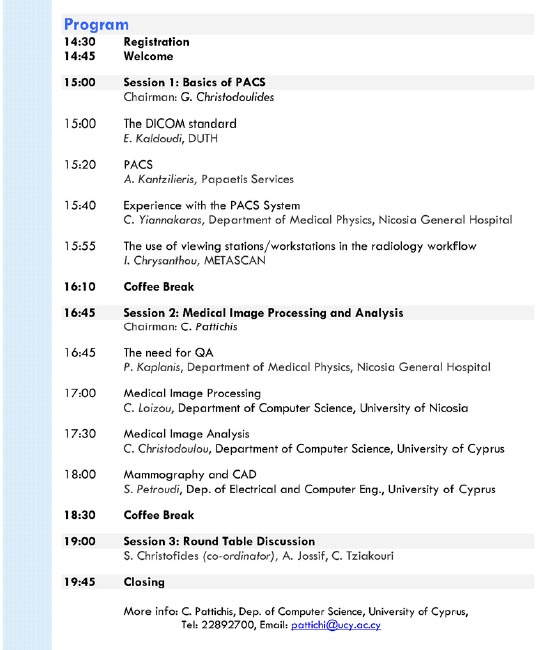 Program

14:30 Registration
14:45 Welcome

15:00 Session 1: Basics of PACS
Chairman: G. Christodoulides

15:00 The DICOM standard
E. Kaldoudi, DUTH

15:20 PACS
A. Kantzilieris, Papaetis Services

15:40 Experience with the PACS System
C. Yiannakaras, Department of Medical Physics, Nicosia General Hospital

15:55 The use of viewing stations/workstations in the radiology workflow
I. Chrysanthou, METASCAN

16:10 Coffee Break

16:45 Session 2: Medical Image Processing and Analysis
Chairman: C. Pattichis

16:45 The need for QA
P. Kaplanis, Department of Medical Physics, Nicosia General Hospital

17:00 Medical Image Processing
C. Loizou, Department of Computer Science, University of Nicosia

17:30 Medical Image Analysis
C. Christodoulou, Department of Computer Science, University of Cyprus

18:00 Mammography and CAD
S. Petroudi, Dep. of Electrical and Computer Eng., University of Cyprus

18:30 Coffee Break

19:00 Session 3: Round Table Discussion
S. Christofides (co-ordinator), A. Jossif, C. Tziakouri

19:45 Closing

More info: C. Pattichis, Dep. of Computer Science, University of Cyprus,
Tel: 22892700, Email: pattichi@ucy.ac.cy